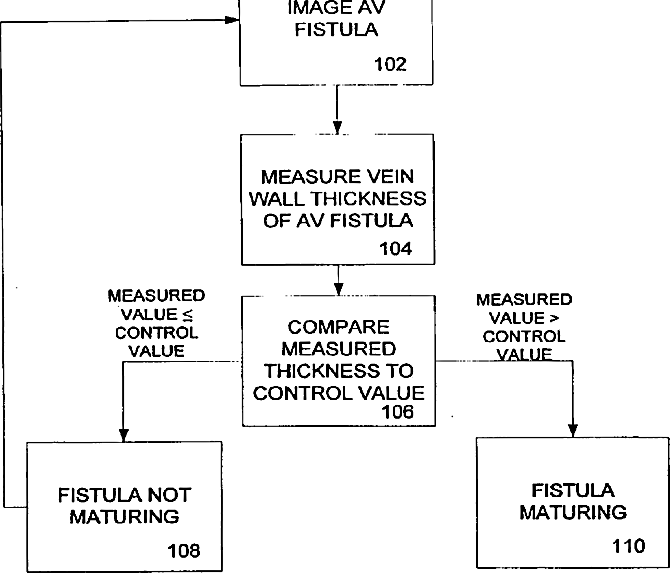 IMAGE AV FISTULA
102

MEASURE VEIN WALL THICKNESS OF AV FISTULA
104

MEASURED VALUE ≤ CONTROL VALUE

COMPARE MEASURED THICKNESS TO CONTROL VALUE
106

MEASURED VALUE > CONTROL VALUE

FISTULA NOT MATURING
108

FISTULA MATURING
110